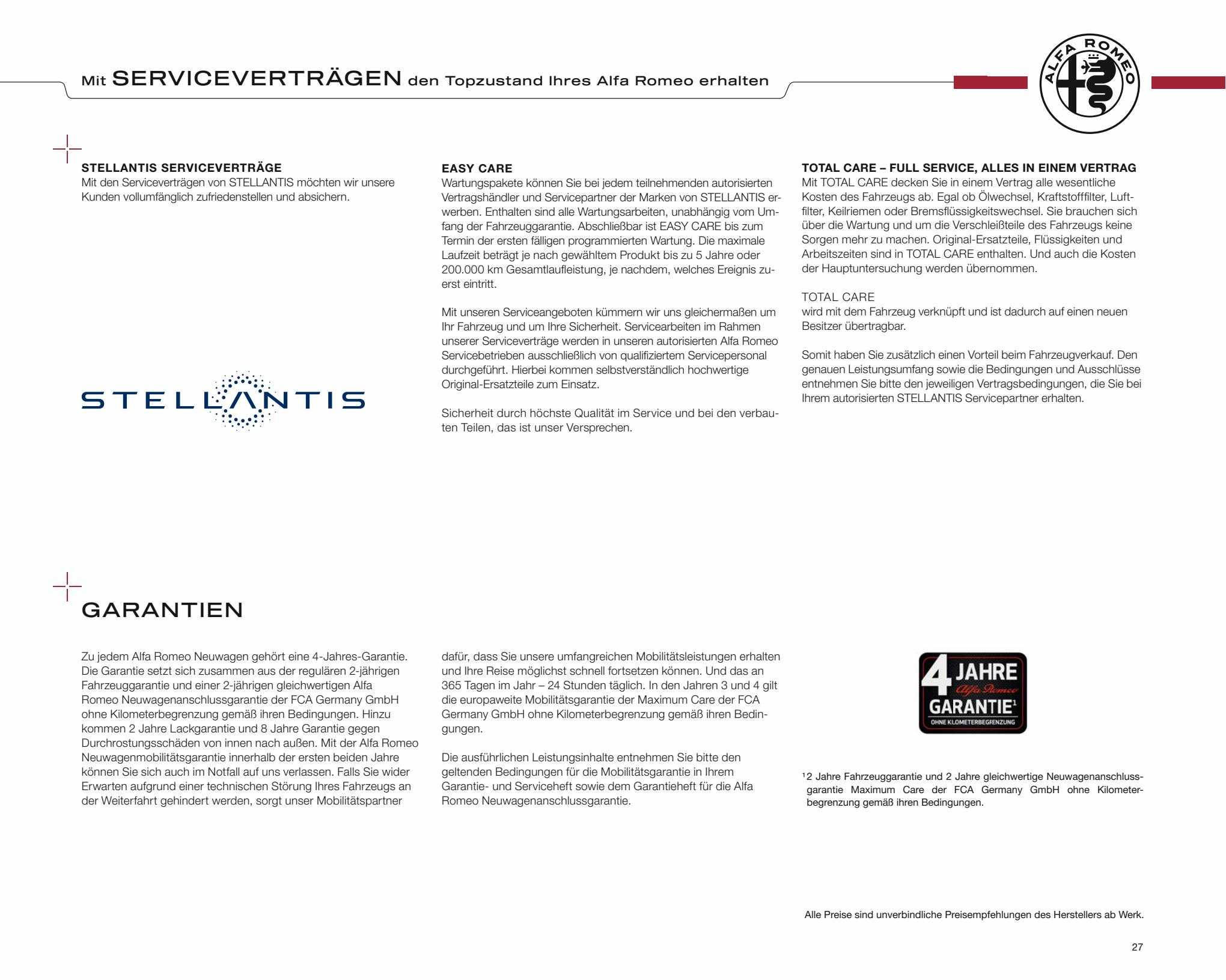 Mit SERVICEVERTRÄGEN den Topzustand Ihres Alfa Romeo erhalten

ALFA ROMEO

STELLANTIS SERVICEVERTRÄGE
Mit den Serviceverträgen von STELLANTIS möchten wir unsere Kunden vollumfänglich zufriedenstellen und absichern.

STELLANTIS

EASY CARE
Wartungspakete können Sie bei jedem teilnehmenden autorisierten Vertragshändler und Servicepartner der Marken von STELLANTIS erwerben. Enthalten sind alle Wartungsarbeiten, unabhängig vom Umfang der Fahrzeuggarantie. Abschließbar ist EASY CARE bis zum Termin der ersten fälligen programmierten Wartung. Die maximale Laufzeit beträgt je nach gewähltem Produkt bis zu 5 Jahre oder 200.000 km Gesamtlaufleistung, je nachdem, welches Ereignis zuerst eintritt.

Mit unseren Serviceangeboten kümmern wir uns gleichermaßen um Ihr Fahrzeug und um Ihre Sicherheit. Servicearbeiten im Rahmen unserer Serviceverträge werden in unseren autorisierten Alfa Romeo Servicebetrieben ausschließlich von qualifiziertem Servicepersonal durchgeführt. Hierbei kommen selbstverständlich hochwertige Original-Ersatzteile zum Einsatz.

Sicherheit durch höchste Qualität im Service und bei den verbauten Teilen, das ist unser Versprechen.

TOTAL CARE – FULL SERVICE, ALLES IN EINEM VERTRAG
Mit TOTAL CARE decken Sie in einem Vertrag alle wesentliche Kosten des Fahrzeugs ab. Egal ob Ölwechsel, Kraftstofffilter, Luftfilter, Keilriemen oder Bremsflüssigkeitswechsel. Sie brauchen sich über die Wartung und um die Verschleißteile des Fahrzeugs keine Sorgen mehr zu machen. Original-Ersatzteile, Flüssigkeiten und Arbeitszeiten sind in TOTAL CARE enthalten. Und auch die Kosten der Hauptuntersuchung werden übernommen.

TOTAL CARE
wird mit dem Fahrzeug verknüpft und ist dadurch auf einen neuen Besitzer übertragbar.

Somit haben Sie zusätzlich einen Vorteil beim Fahrzeugverkauf. Den genauen Leistungsumfang sowie die Bedingungen und Ausschlüsse entnehmen Sie bitte den jeweiligen Vertragsbedingungen, die Sie bei Ihrem autorisierten STELLANTIS Servicepartner erhalten.

GARANTIEN

Zu jedem Alfa Romeo Neuwagen gehört eine 4-Jahres-Garantie. Die Garantie setzt sich zusammen aus der regulären 2-jährigen Fahrzeuggarantie und einer 2-jährigen gleichwertigen Alfa Romeo Neuwagenanschlussgarantie der FCA Germany GmbH ohne Kilometerbegrenzung gemäß ihren Bedingungen. Hinzu kommen 2 Jahre Lackgarantie und 8 Jahre Garantie gegen Durchrostungsschäden von innen nach außen. Mit der Alfa Romeo Neuwagenmobilitätsgarantie innerhalb der ersten beiden Jahre können Sie sich auch im Notfall auf uns verlassen. Falls Sie wider Erwarten aufgrund einer technischen Störung Ihres Fahrzeugs an der Weiterfahrt gehindert werden, sorgt unser Mobilitätspartner dafür, dass Sie unsere umfangreichen Mobilitätsleistungen erhalten und Ihre Reise möglichst schnell fortsetzen können. Und das an 365 Tagen im Jahr – 24 Stunden täglich. In den Jahren 3 und 4 gilt die europaweite Mobilitätsgarantie der Maximum Care der FCA Germany GmbH ohne Kilometerbegrenzung gemäß ihren Bedingungen.

Die ausführlichen Leistungsinhalte entnehmen Sie bitte den geltenden Bedingungen für die Mobilitätsgarantie in Ihrem Garantie- und Serviceheft sowie dem Garantieheft für die Alfa Romeo Neuwagenanschlussgarantie.

4 JAHRE Alfa Romeo GARANTIE¹ OHNE KILOMETERBEGRENZUNG

¹2 Jahre Fahrzeuggarantie und 2 Jahre gleichwertige Neuwagenanschlussgarantie Maximum Care der FCA Germany GmbH ohne Kilometerbegrenzung gemäß ihren Bedingungen.

Alle Preise sind unverbindliche Preisempfehlungen des Herstellers ab Werk.

27